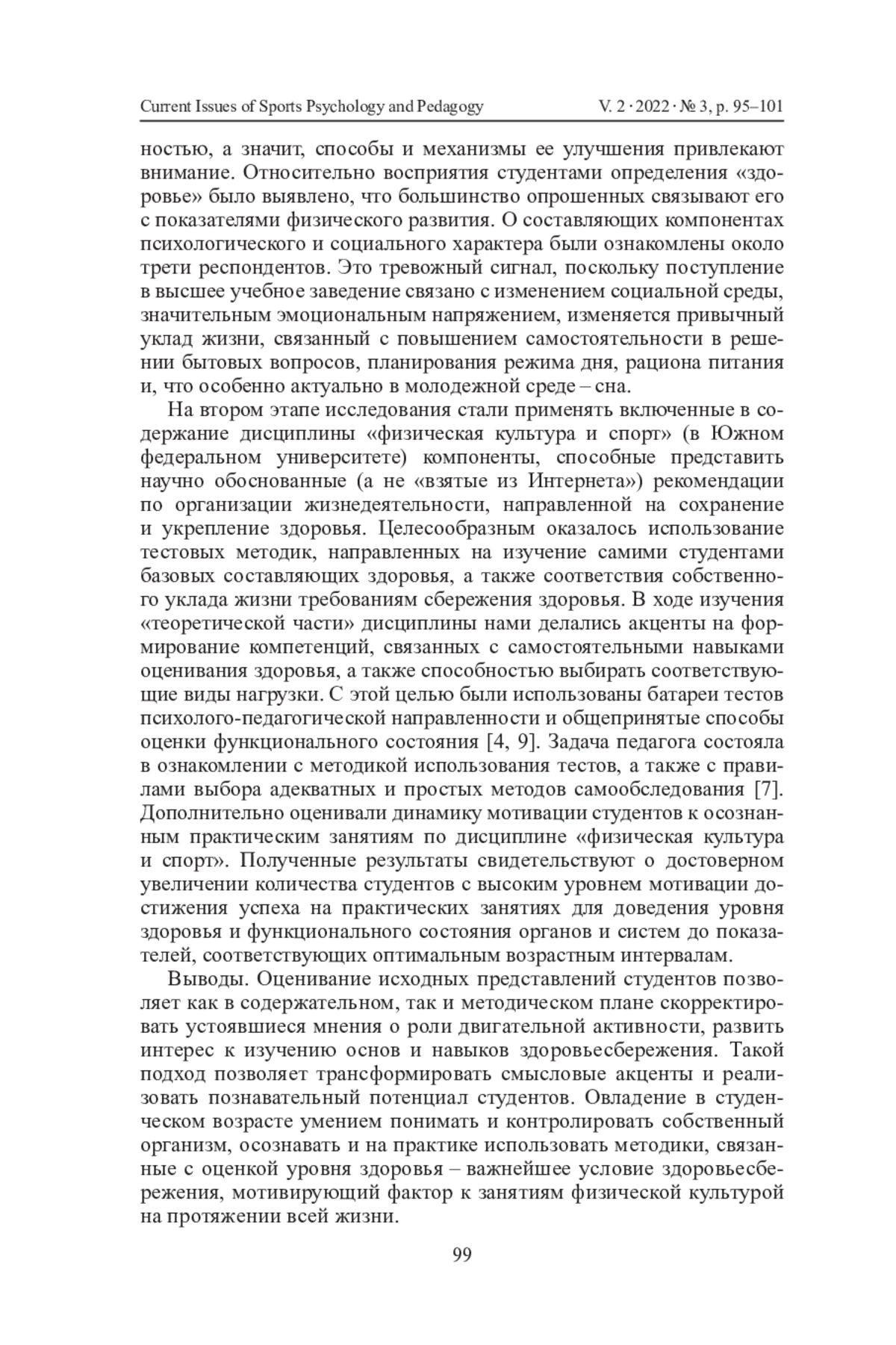 Current Issues of Sports Psychology and Pedagogy V. 2 · 2022 · № 3, p. 95–101

ностью, а значит, способы и механизмы ее улучшения привлекают внимание. Относительно восприятия студентами определения «здоровье» было выявлено, что большинство опрошенных связывают его с показателями физического развития. О составляющих компонентах психологического и социального характера были ознакомлены около трети респондентов. Это тревожный сигнал, поскольку поступление в высшее учебное заведение связано с изменением социальной среды, значительным эмоциональным напряжением, изменяется привычный уклад жизни, связанный с повышением самостоятельности в решении бытовых вопросов, планирования режима дня, рациона питания и, что особенно актуально в молодежной среде – сна.

На втором этапе исследования стали применять включенные в содержание дисциплины «физическая культура и спорт» (в Южном федеральном университете) компоненты, способные представить научно обоснованные (а не «взятые из Интернета») рекомендации по организации жизнедеятельности, направленной на сохранение и укрепление здоровья. Целесообразным оказалось использование тестовых методик, направленных на изучение самими студентами базовых составляющих здоровья, а также соответствия собственного уклада жизни требованиям сбережения здоровья. В ходе изучения «теоретической части» дисциплины нами делались акценты на формирование компетенций, связанных с самостоятельными навыками оценивания здоровья, а также способностью выбирать соответствующие виды нагрузки. С этой целью были использованы батареи тестов психолого-педагогической направленности и общепринятые способы оценки функционального состояния [4, 9]. Задача педагога состояла в ознакомлении с методикой использования тестов, а также с правилами выбора адекватных и простых методов самообследования [7]. Дополнительно оценивали динамику мотивации студентов к осознанным практическим занятиям по дисциплине «физическая культура и спорт». Полученные результаты свидетельствуют о достоверном увеличении количества студентов с высоким уровнем мотивации достижения успеха на практических занятиях для доведения уровня здоровья и функционального состояния органов и систем до показателей, соответствующих оптимальным возрастным интервалам.

Выводы. Оценивание исходных представлений студентов позволяет как в содержательном, так и методическом плане скорректировать устоявшиеся мнения о роли двигательной активности, развить интерес к изучению основ и навыков здоровьесбережения. Такой подход позволяет трансформировать смысловые акценты и реализовать познавательный потенциал студентов. Овладение в студенческом возрасте умением понимать и контролировать собственный организм, осознавать и на практике использовать методики, связанные с оценкой уровня здоровья – важнейшее условие здоровьесбережения, мотивирующий фактор к занятиям физической культурой на протяжении всей жизни.

99